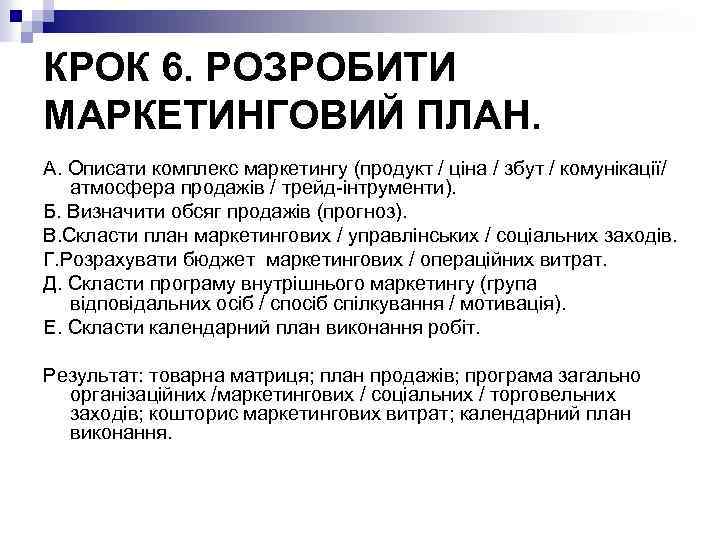 КРОК 6. РОЗРОБИТИ МАРКЕТИНГОВИЙ ПЛАН.

А. Описати комплекс маркетингу (продукт / ціна / збут / комунікації/ атмосфера продажів / трейд-інтрументи).

Б. Визначити обсяг продажів (прогноз).

В.Скласти план маркетингових / управлінських / соціальних заходів.

Г.Розрахувати бюджет маркетингових / операційних витрат.

Д. Скласти програму внутрішнього маркетингу (група відповідальних осіб / спосіб спілкування / мотивація).

Е. Скласти календарний план виконання робіт.

Результат: товарна матриця; план продажів; програма загально організаційних /маркетингових / соціальних / торговельних заходів; кошторис маркетингових витрат; календарний план виконання.